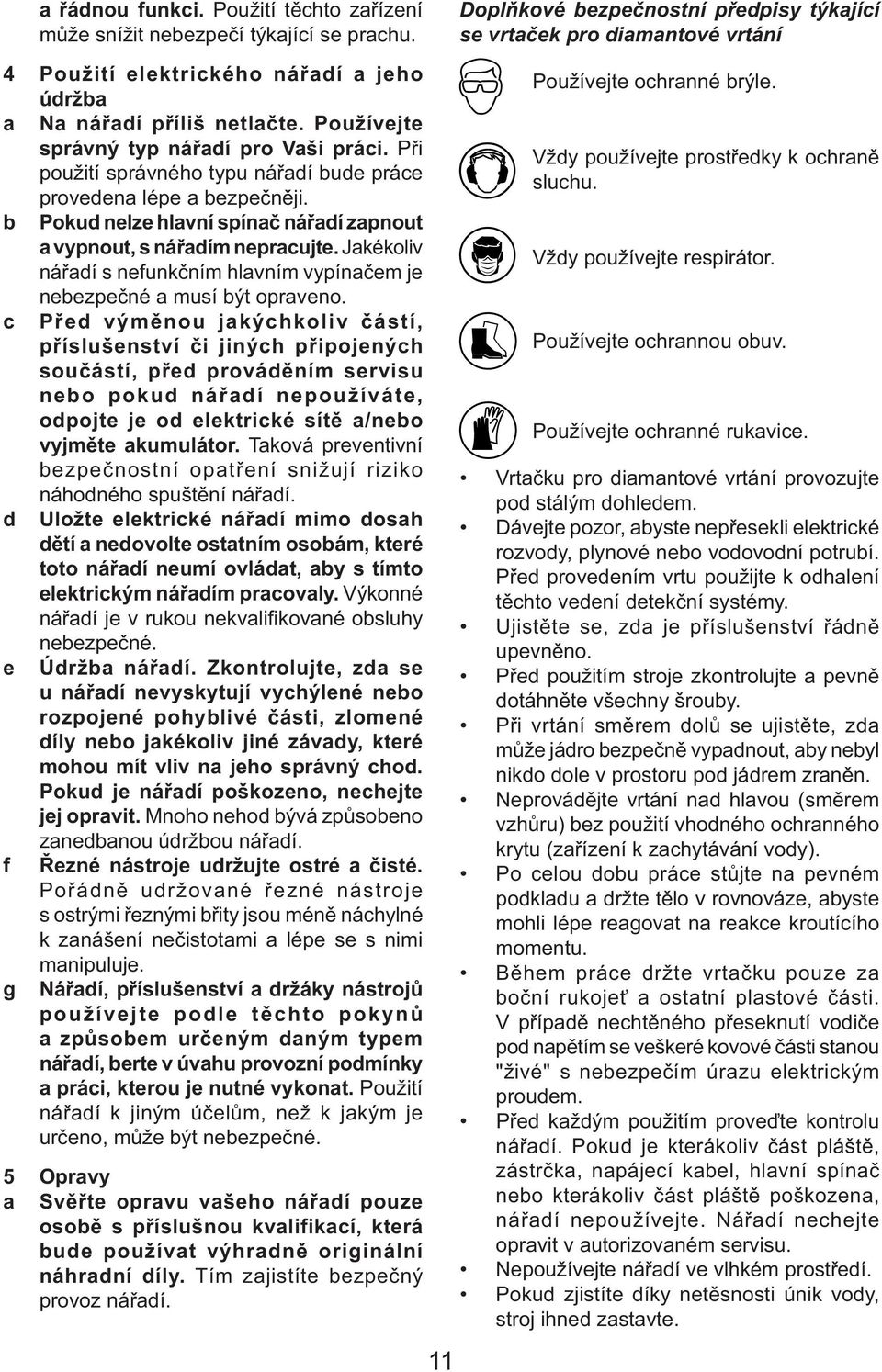 a řádnou funkci. Použití těchto zařízení může snížit nebezpečí týkající se prachu.

4 Použití elektrického nářadí a jeho údržba
a Na nářadí příliš netlačte. Používejte správný typ nářadí pro Vaši práci. Při použití správného typu nářadí bude práce provedena lépe a bezpečněji.
b Pokud nelze hlavní spínač nářadí zapnout a vypnout, s nářadím nepracujte. Jakékoliv nářadí s nefunkčním hlavním vypínačem je nebezpečné a musí být opraveno.
c Před výměnou jakýchkoliv částí, příslušenství či jiných připojených součástí, před prováděním servisu nebo pokud nářadí nepoužíváte, odpojte je od elektrické sítě a/nebo vyjměte akumulátor. Taková preventivní bezpečnostní opatření snižují riziko náhodného spuštění nářadí.
d Uložte elektrické nářadí mimo dosah dětí a nedovolte ostatním osobám, které toto nářadí neumí ovládat, aby s tímto elektrickým nářadím pracovaly. Výkonné nářadí je v rukou nekvalifikované obsluhy nebezpečné.
e Údržba nářadí. Zkontrolujte, zda se u nářadí nevyskytují vychýlené nebo rozpojené pohyblivé části, zlomené díly nebo jakékoliv jiné závady, které mohou mít vliv na jeho správný chod. Pokud je nářadí poškozeno, nechejte jej opravit. Mnoho nehod bývá způsobeno zanedbanou údržbou nářadí.
f Řezné nástroje udržujte ostré a čisté. Pořádně udržované řezné nástroje s ostrými řeznými břity jsou méně náchylné k zanášení nečistotami a lépe se s nimi manipuluje.
g Nářadí, příslušenství a držáky nástrojů používejte podle těchto pokynů a způsobem určeným daným typem nářadí, berte v úvahu provozní podmínky a práci, kterou je nutné vykonat. Použití nářadí k jiným účelům, než k jakým je určeno, může být nebezpečné.

5 Opravy
a Svěřte opravu vašeho nářadí pouze osobě s příslušnou kvalifikací, která bude používat výhradně originální náhradní díly. Tím zajistíte bezpečný provoz nářadí.

Doplňkové bezpečnostní předpisy týkající se vrtaček pro diamantové vrtání

Používejte ochranné brýle.

Vždy používejte prostředky k ochraně sluchu.

Vždy používejte respirátor.

Používejte ochrannou obuv.

Používejte ochranné rukavice.

• Vrtačku pro diamantové vrtání provozujte pod stálým dohledem.
• Dávejte pozor, abyste nepřesekli elektrické rozvody, plynové nebo vodovodní potrubí. Před provedením vrtu použijte k odhalení těchto vedení detekční systémy.
• Ujistěte se, zda je příslušenství řádně upevněno.
• Před použitím stroje zkontrolujte a pevně dotáhněte všechny šrouby.
• Při vrtání směrem dolů se ujistěte, zda může jádro bezpečně vypadnout, aby nebyl nikdo dole v prostoru pod jádrem zraněn.
• Neprovádějte vrtání nad hlavou (směrem vzhůru) bez použití vhodného ochranného krytu (zařízení k zachytávání vody).
• Po celou dobu práce stůjte na pevném podkladu a držte tělo v rovnováze, abyste mohli lépe reagovat na reakce kroutícího momentu.
• Během práce držte vrtačku pouze za boční rukojeť a ostatní plastové části. V případě nechtěného přeseknutí vodiče pod napětím se veškeré kovové části stanou "živé" s nebezpečím úrazu elektrickým proudem.
• Před každým použitím proveďte kontrolu nářadí. Pokud je kterákoliv část pláště, zástrčka, napájecí kabel, hlavní spínač nebo kterákoliv část pláště poškozena, nářadí nepoužívejte. Nářadí nechejte opravit v autorizovaném servisu.
• Nepoužívejte nářadí ve vlhkém prostředí.
• Pokud zjistíte díky netěsnosti únik vody, stroj ihned zastavte.

11